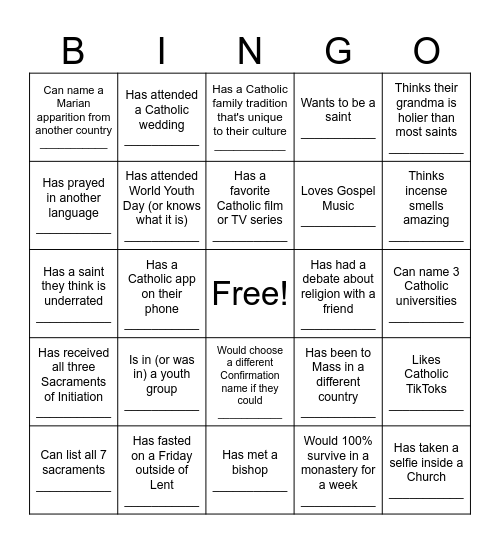 | B | I | N | G | O |
|---|---|---|---|---|
| Can name a Marian apparition from another country ___________ | Has attended a Catholic wedding ___________ | Has a Catholic family tradition that's unique to their culture ___________ | Wants to be a saint ___________ | Thinks their grandma is holier than most saints ___________ |
| Has prayed in another language ___________ | Has attended World Youth Day (or knows what it is) ___________ | Has a favorite Catholic film or TV series ___________ | Loves Gospel Music ___________ | Thinks incense smells amazing ___________ |
| Has a saint they think is underrated ___________ | Has a Catholic app on their phone ___________ | Free! | Has had a debate about religion with a friend ___________ | Can name 3 Catholic universities ___________ |
| Has received all three Sacraments of Initiation ___________ | Is in (or was in) a youth group ___________ | Would choose a different Confirmation name if they could ___________ | Has been to Mass in a different country ___________ | Likes Catholic TikToks ___________ |
| Can list all 7 sacraments ___________ | Has fasted on a Friday outside of Lent ___________ | Has met a bishop ___________ | Would 100% survive in a monastery for a week ___________ | Has taken a selfie inside a Church ___________ |